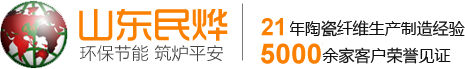 山东民烨
环保节能 筑炉平安

21 年陶瓷纤维生产制造经验
5000 余家客户荣誉见证